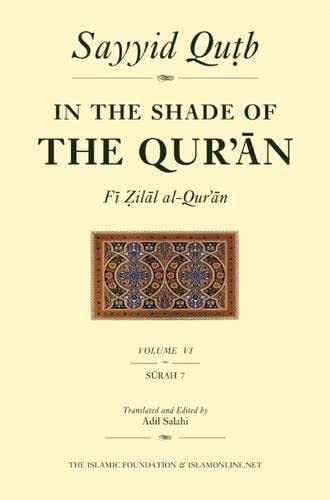 Sayyid Quṭb

IN THE SHADE OF
THE QUR'ĀN

Fī Ẓilāl al-Qur'ān

VOLUME VI

SŪRAH 7

Translated and Edited by
Adil Salahi

THE ISLAMIC FOUNDATION & ISLAMONLINE.NET